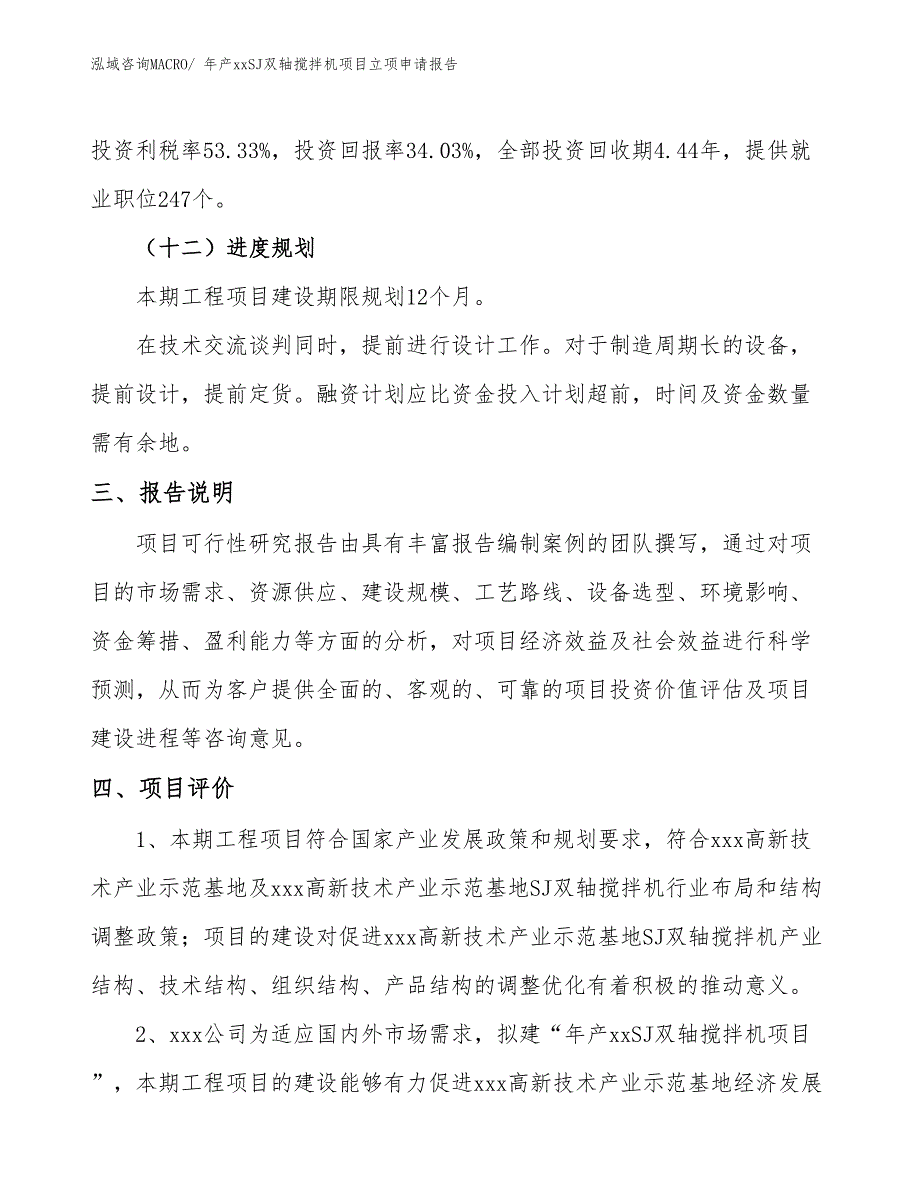 泓域咨询MACRO/ 年产xxSJ双轴搅拌机项目立项申请报告

投资利税率53.33%，投资回报率34.03%，全部投资回收期4.44年，提供就业职位247个。

（十二）进度规划

本期工程项目建设期限规划12个月。

在技术交流谈判同时，提前进行设计工作。对于制造周期长的设备，提前设计，提前定货。融资计划应比资金投入计划超前，时间及资金数量需有余地。

三、报告说明

项目可行性研究报告由具有丰富报告编制案例的团队撰写，通过对项目的市场需求、资源供应、建设规模、工艺路线、设备选型、环境影响、资金筹措、盈利能力等方面的分析，对项目经济效益及社会效益进行科学预测，从而为客户提供全面的、客观的、可靠的项目投资价值评估及项目建设进程等咨询意见。

四、项目评价

1、本期工程项目符合国家产业发展政策和规划要求，符合xxx高新技术产业示范基地及xxx高新技术产业示范基地SJ双轴搅拌机行业布局和结构调整政策；项目的建设对促进xxx高新技术产业示范基地SJ双轴搅拌机产业结构、技术结构、组织结构、产品结构的调整优化有着积极的推动意义。

2、xxx公司为适应国内外市场需求，拟建“年产xxSJ双轴搅拌机项目”，本期工程项目的建设能够有力促进xxx高新技术产业示范基地经济发展